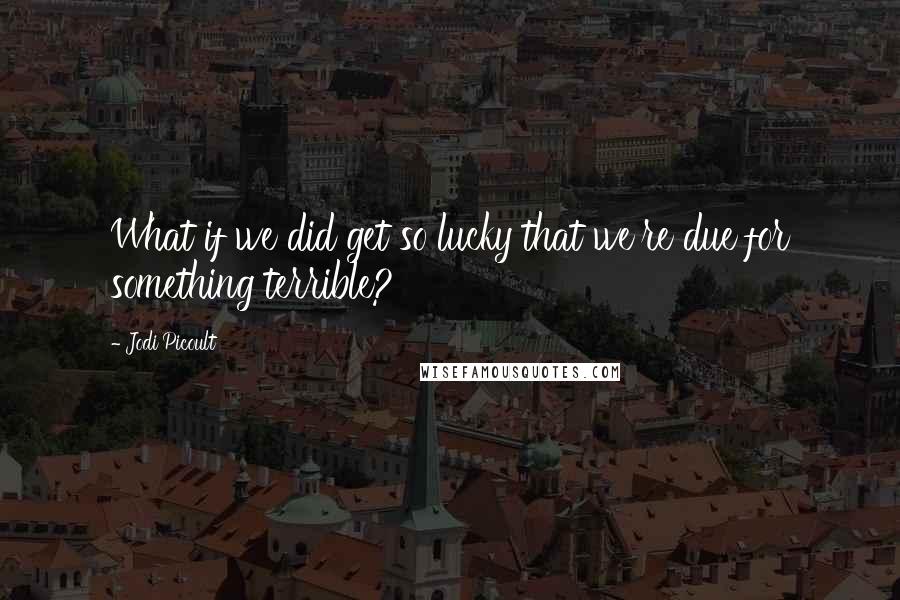 What if we did get so lucky that we're due for something terrible?

- Jodi Picoult

WISEFAMOUSQUOTES.COM